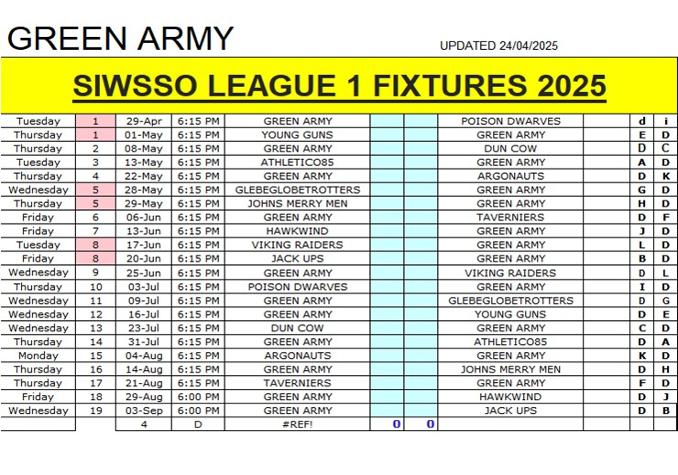 GREEN ARMY

UPDATED 24/04/2025

SIWSSO LEAGUE 1 FIXTURES 2025

| | | | | | | | | | | |
|---|---|---|---|---|---|---|---|---|---|---|
| Tuesday | 1 | 29-Apr | 6:15 PM | GREEN ARMY | | | POISON DWARVES | | d | i |
| Thursday | 1 | 01-May | 6:15 PM | YOUNG GUNS | | | GREEN ARMY | | E | D |
| Thursday | 2 | 08-May | 6:15 PM | GREEN ARMY | | | DUN COW | | D | C |
| Tuesday | 3 | 13-May | 6:15 PM | ATHLETICO85 | | | GREEN ARMY | | A | D |
| Thursday | 4 | 22-May | 6:15 PM | GREEN ARMY | | | ARGONAUTS | | D | K |
| Wednesday | 5 | 28-May | 6:15 PM | GLEBEGLOBETROTTERS | | | GREEN ARMY | | G | D |
| Thursday | 5 | 29-May | 6:15 PM | JOHNS MERRY MEN | | | GREEN ARMY | | H | D |
| Friday | 6 | 06-Jun | 6:15 PM | GREEN ARMY | | | TAVERNIERS | | D | F |
| Friday | 7 | 13-Jun | 6:15 PM | HAWKWIND | | | GREEN ARMY | | J | D |
| Tuesday | 8 | 17-Jun | 6:15 PM | VIKING RAIDERS | | | GREEN ARMY | | L | D |
| Friday | 8 | 20-Jun | 6:15 PM | JACK UPS | | | GREEN ARMY | | B | D |
| Wednesday | 9 | 25-Jun | 6:15 PM | GREEN ARMY | | | VIKING RAIDERS | | D | L |
| Thursday | 10 | 03-Jul | 6:15 PM | POISON DWARVES | | | GREEN ARMY | | I | D |
| Wednesday | 11 | 09-Jul | 6:15 PM | GREEN ARMY | | | GLEBEGLOBETROTTERS | | D | G |
| Wednesday | 12 | 16-Jul | 6:15 PM | GREEN ARMY | | | YOUNG GUNS | | D | E |
| Wednesday | 13 | 23-Jul | 6:15 PM | DUN COW | | | GREEN ARMY | | C | D |
| Thursday | 14 | 31-Jul | 6:15 PM | GREEN ARMY | | | ATHLETICO85 | | D | A |
| Monday | 15 | 04-Aug | 6:15 PM | ARGONAUTS | | | GREEN ARMY | | K | D |
| Thursday | 16 | 14-Aug | 6:15 PM | GREEN ARMY | | | JOHNS MERRY MEN | | D | H |
| Thursday | 17 | 21-Aug | 6:15 PM | TAVERNIERS | | | GREEN ARMY | | F | D |
| Friday | 18 | 29-Aug | 6:00 PM | GREEN ARMY | | | HAWKWIND | | D | J |
| Wednesday | 19 | 03-Sep | 6:00 PM | GREEN ARMY | | | JACK UPS | | D | B |
| | | 4 | D | #REF! | 0 | 0 | | | | |